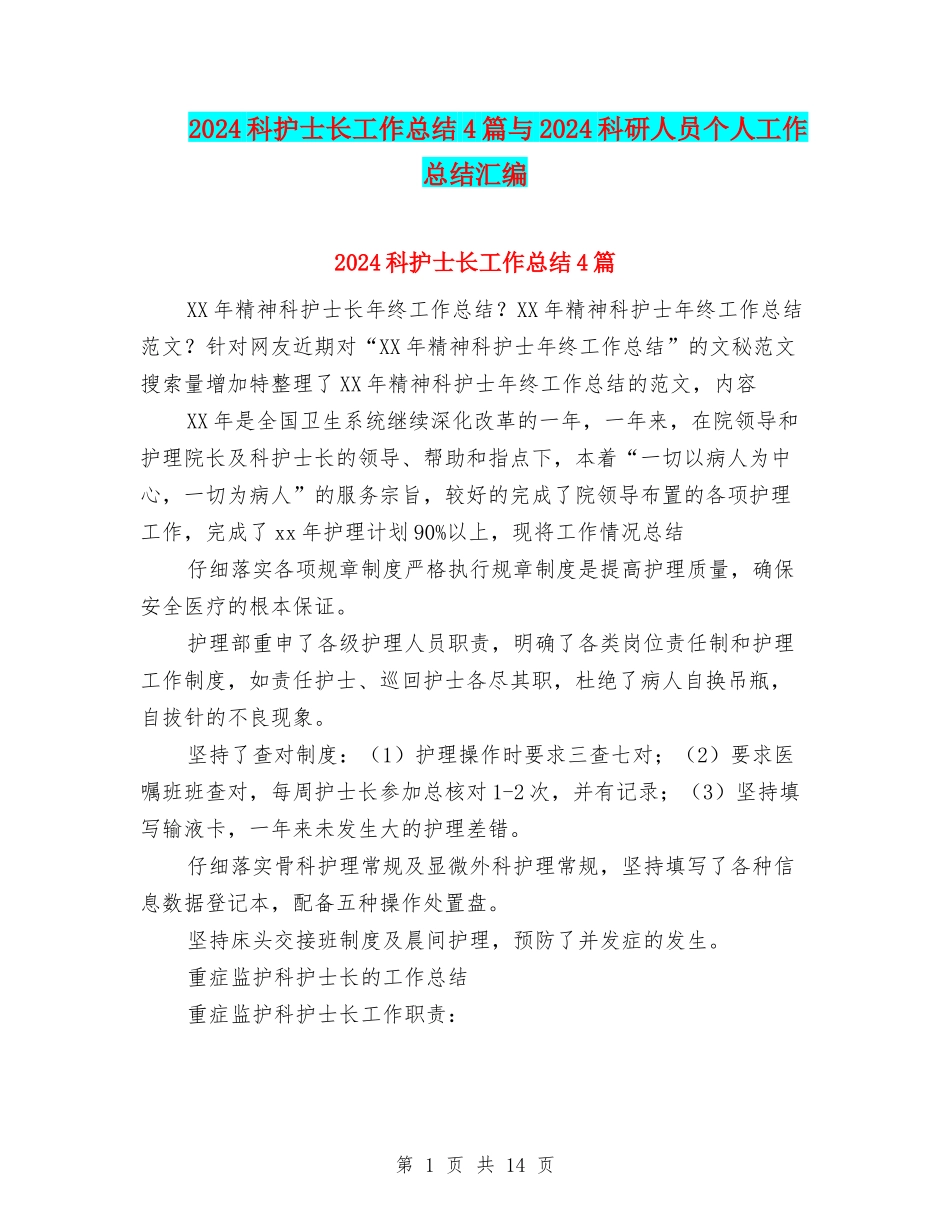 2024科护士长工作总结4篇与2024科研人员个人工作总结汇编

2024科护士长工作总结4篇

XX年精神科护士长年终工作总结？XX年精神科护士年终工作总结范文？针对网友近期对“XX年精神科护士年终工作总结”的文秘范文搜索量增加特整理了XX年精神科护士年终工作总结的范文，内容

XX年是全国卫生系统继续深化改革的一年，一年来，在院领导和护理院长及科护士长的领导、帮助和指点下，本着“一切以病人为中心，一切为病人”的服务宗旨，较好的完成了院领导布置的各项护理工作，完成了xx年护理计划90%以上，现将工作情况总结

仔细落实各项规章制度严格执行规章制度是提高护理质量，确保安全医疗的根本保证。

护理部重申了各级护理人员职责，明确了各类岗位责任制和护理工作制度，如责任护士、巡回护士各尽其职，杜绝了病人自换吊瓶，自拔针的不良现象。

坚持了查对制度：（1）护理操作时要求三查七对；（2）要求医嘱班班查对，每周护士长参加总核对1-2次，并有记录；（3）坚持填写输液卡，一年来未发生大的护理差错。

仔细落实骨科护理常规及显微外科护理常规，坚持填写了各种信息数据登记本，配备五种操作处置盘。

坚持床头交接班制度及晨间护理，预防了并发症的发生。

重症监护科护士长的工作总结

重症监护科护士长工作职责：

第 1 页 共 14 页